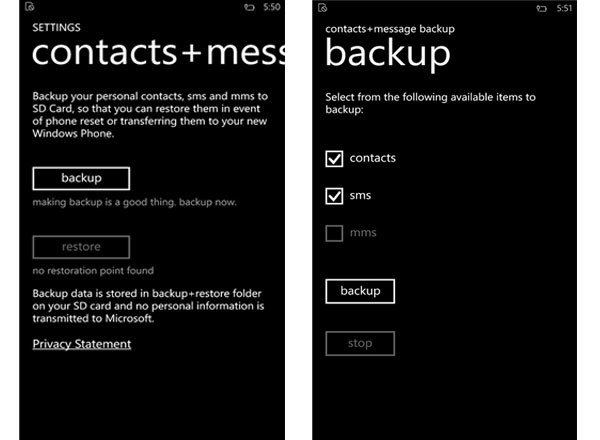 5:50

SETTINGS

contacts+mess

Backup your personal contacts, sms and mms to SD Card, so that you can restore them in event of phone reset or transferring them to your new Windows Phone.

backup

making backup is a good thing. backup now.

restore

no restoration point found

Backup data is stored in backup+restore folder on your SD card and no personal information is transmitted to Microsoft.

Privacy Statement

5:51

contacts+message backup

backup

Select from the following available items to backup:

contacts

sms

mms

backup

stop